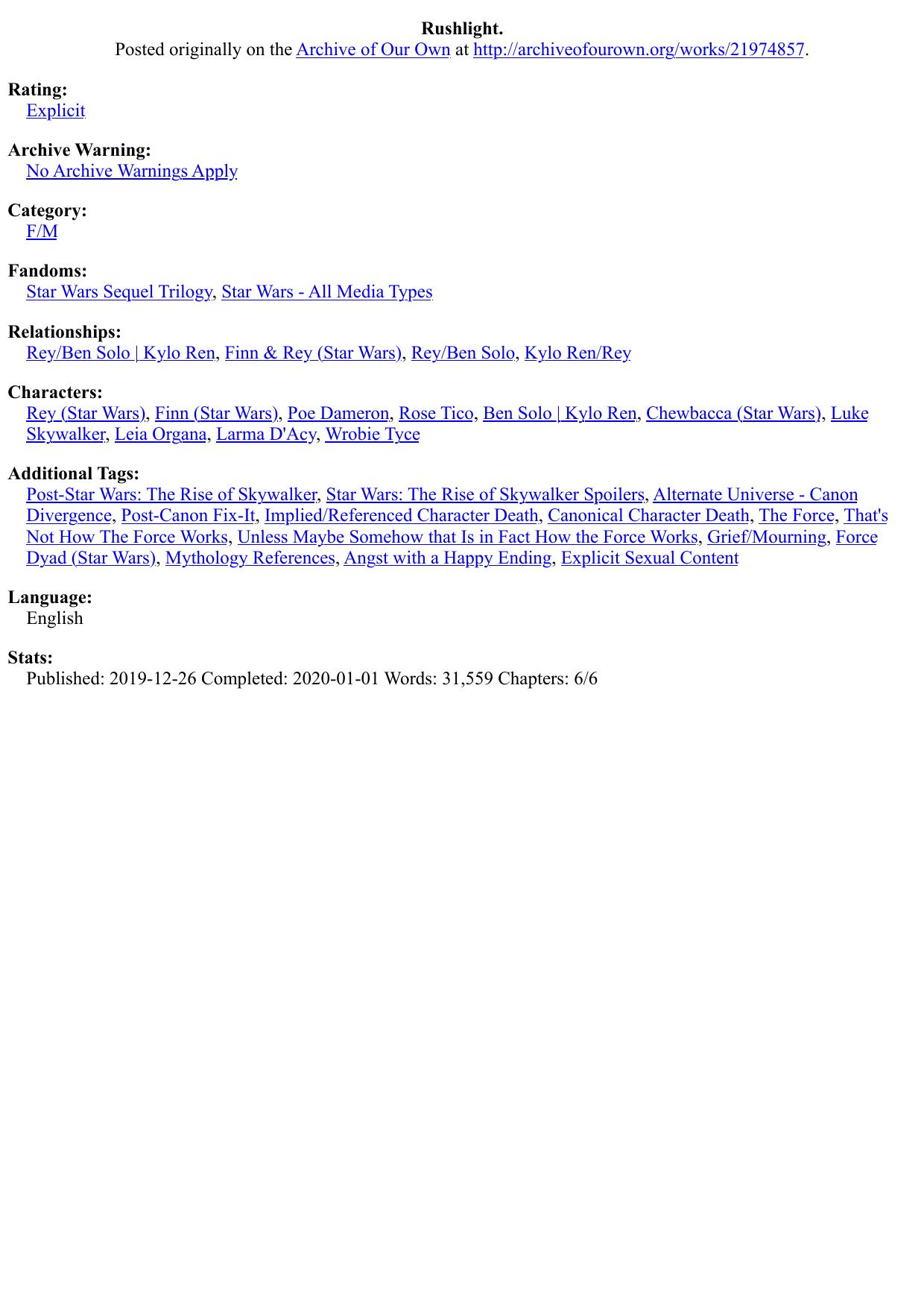 Rushlight.
Posted originally on the Archive of Our Own at http://archiveofourown.org/works/21974857.

Rating:
Explicit

Archive Warning:
No Archive Warnings Apply

Category:
F/M

Fandoms:
Star Wars Sequel Trilogy, Star Wars - All Media Types

Relationships:
Rey/Ben Solo | Kylo Ren, Finn & Rey (Star Wars), Rey/Ben Solo, Kylo Ren/Rey

Characters:
Rey (Star Wars), Finn (Star Wars), Poe Dameron, Rose Tico, Ben Solo | Kylo Ren, Chewbacca (Star Wars), Luke Skywalker, Leia Organa, Larma D'Acy, Wrobie Tyce

Additional Tags:
Post-Star Wars: The Rise of Skywalker, Star Wars: The Rise of Skywalker Spoilers, Alternate Universe - Canon Divergence, Post-Canon Fix-It, Implied/Referenced Character Death, Canonical Character Death, The Force, That's Not How The Force Works, Unless Maybe Somehow that Is in Fact How the Force Works, Grief/Mourning, Force Dyad (Star Wars), Mythology References, Angst with a Happy Ending, Explicit Sexual Content

Language:
English

Stats:
Published: 2019-12-26 Completed: 2020-01-01 Words: 31,559 Chapters: 6/6